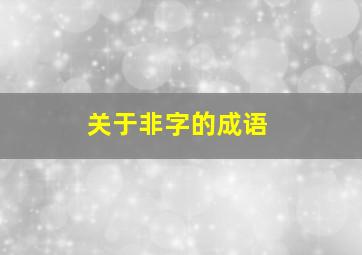 关于非字的成语